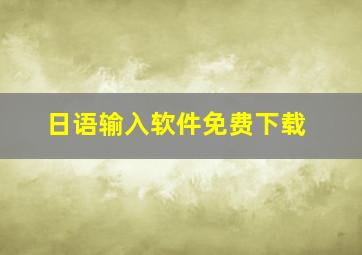 日语输入软件免费下载